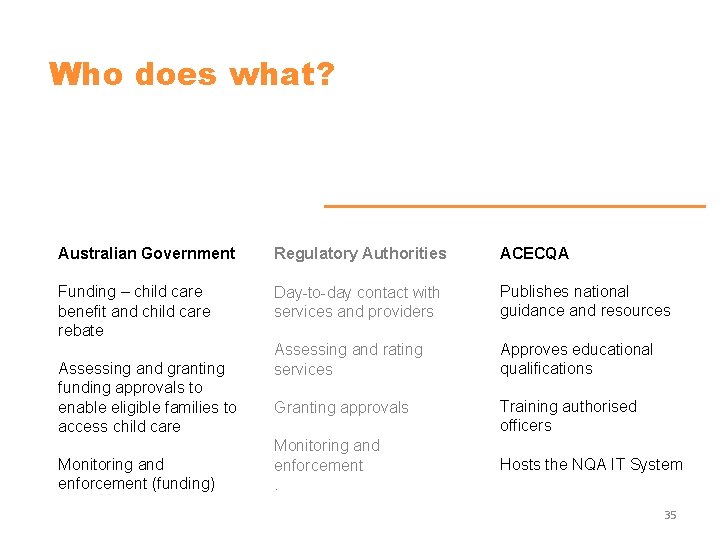 Who does what?

Australian Government

Funding – child care benefit and child care rebate

Assessing and granting funding approvals to enable eligible families to access child care

Monitoring and enforcement (funding)

Regulatory Authorities

Day-to-day contact with services and providers

Assessing and rating services

Granting approvals

Monitoring and enforcement
.

ACECQA

Publishes national guidance and resources

Approves educational qualifications

Training authorised officers

Hosts the NQA IT System

35